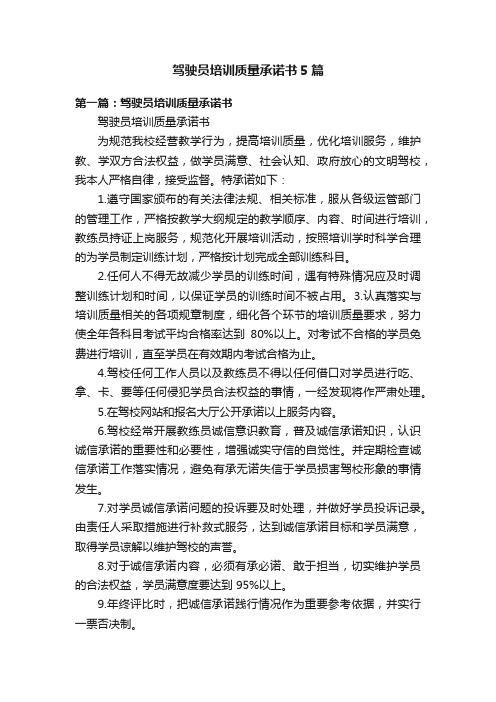 驾驶员培训质量承诺书5篇

第一篇：驾驶员培训质量承诺书

驾驶员培训质量承诺书

为规范我校经营教学行为，提高培训质量，优化培训服务，维护教、学双方合法权益，做学员满意、社会认知、政府放心的文明驾校，我本人严格自律，接受监督。特承诺如下：

1.遵守国家颁布的有关法律法规、相关标准，服从各级运管部门的管理工作，严格按教学大纲规定的教学顺序、内容、时间进行培训，教练员持证上岗服务，规范化开展培训活动，按照培训学时科学合理的为学员制定训练计划，严格按计划完成全部训练科目。

2.任何人不得无故减少学员的训练时间，遇有特殊情况应及时调整训练计划和时间，以保证学员的训练时间不被占用。3.认真落实与培训质量相关的各项规章制度，细化各个环节的培训质量要求，努力使全年各科目考试平均合格率达到 80%以上。对考试不合格的学员免费进行培训，直至学员在有效期内考试合格为止。

4.驾校任何工作人员以及教练员不得以任何借口对学员进行吃、拿、卡、要等任何侵犯学员合法权益的事情，一经发现将作严肃处理。

5.在驾校网站和报名大厅公开承诺以上服务内容。

6.驾校经常开展教练员诚信意识教育，普及诚信承诺知识，认识诚信承诺的重要性和必要性，增强诚实守信的自觉性。并定期检查诚信承诺工作落实情况，避免有承无诺失信于学员损害驾校形象的事情发生。

7.对学员诚信承诺问题的投诉要及时处理，并做好学员投诉记录。由责任人采取措施进行补救式服务，达到诚信承诺目标和学员满意，取得学员谅解以维护驾校的声誉。

8.对于诚信承诺内容，必须有承必诺、敢于担当，切实维护学员的合法权益，学员满意度要达到 95%以上。

9.年终评比时，把诚信承诺践行情况作为重要参考依据，并实行一票否决制。